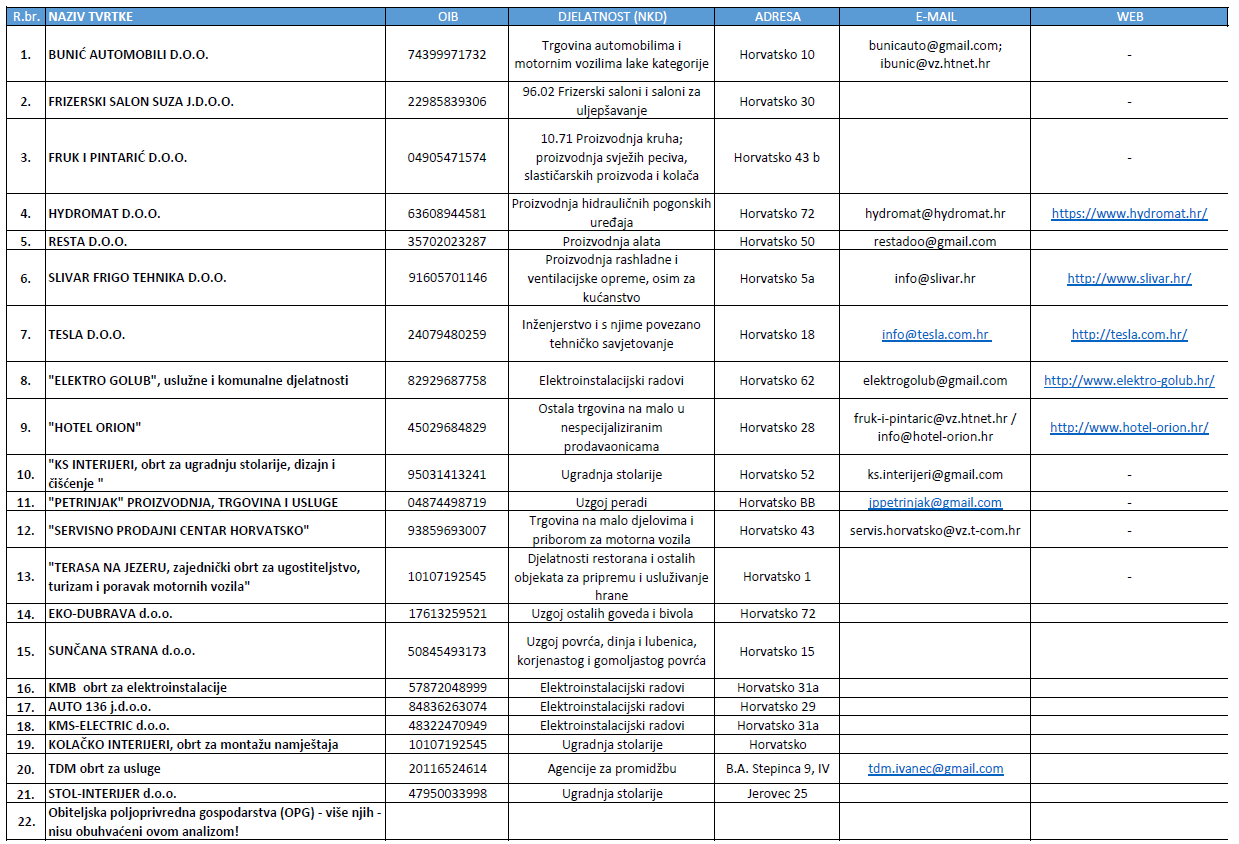 | R.br. | NAZIV TVRTKE | OIB | DJELATNOST (NKD) | ADRESA | E-MAIL | WEB |
|---|---|---|---|---|---|---|
| 1. | BUNIĆ AUTOMOBILI D.O.O. | 74399971732 | Trgovina automobilima i motornim vozilima lake kategorije | Horvatsko 10 | bunicauto@gmail.com; ibunic@vz.htnet.hr | - |
| 2. | FRIZERSKI SALON SUZA J.D.O.O. | 22985839306 | 96.02 Frizerski saloni i saloni za uljepšavanje | Horvatsko 30 | | - |
| 3. | FRUK I PINTARIĆ D.O.O. | 04905471574 | 10.71 Proizvodnja kruha; proizvodnja svježih peciva, slastičarskih proizvoda i kolača | Horvatsko 43 b | | - |
| 4. | HYDROMAT D.O.O. | 63608944581 | Proizvodnja hidrauličnih pogonskih uređaja | Horvatsko 72 | hydromat@hydromat.hr | https://www.hydromat.hr/ |
| 5. | RESTA D.O.O. | 35702023287 | Proizvodnja alata | Horvatsko 50 | restadoo@gmail.com | |
| 6. | SLIVAR FRIGO TEHNIKA D.O.O. | 91605701146 | Proizvodnja rashladne i ventilacijske opreme, osim za kućanstvo | Horvatsko 5a | info@slivar.hr | http://www.slivar.hr/ |
| 7. | TESLA D.O.O. | 24079480259 | Inženjerstvo i s njime povezano tehničko savjetovanje | Horvatsko 18 | info@tesla.com.hr | http://tesla.com.hr/ |
| 8. | "ELEKTRO GOLUB", uslužne i komunalne djelatnosti | 82929687758 | Elektroinstalacijski radovi | Horvatsko 62 | elektrogolub@gmail.com | http://www.elektro-golub.hr/ |
| 9. | "HOTEL ORION" | 45029684829 | Ostala trgovina na malo u nespecijaliziranim prodavaonicama | Horvatsko 28 | fruk-i-pintaric@vz.htnet.hr / info@hotel-orion.hr | http://www.hotel-orion.hr/ |
| 10. | "KS INTERIJERI, obrt za ugradnju stolarije, dizajn i čišćenje " | 95031413241 | Ugradnja stolarije | Horvatsko 52 | ks.interijeri@gmail.com | - |
| 11. | "PETRINJAK" PROIZVODNJA, TRGOVINA I USLUGE | 04874498719 | Uzgoj peradi | Horvatsko BB | jppetrinjak@gmail.com | - |
| 12. | "SERVISNO PRODAJNI CENTAR HORVATSKO" | 93859693007 | Trgovina na malo djelovima i priborom za motorna vozila | Horvatsko 43 | servis.horvatsko@vz.t-com.hr | - |
| 13. | "TERASA NA JEZERU, zajednički obrt za ugostiteljstvo, turizam i poravak motornih vozila" | 10107192545 | Djelatnosti restorana i ostalih objekata za pripremu i usluživanje hrane | Horvatsko 1 | | - |
| 14. | EKO-DUBRAVA d.o.o. | 17613259521 | Uzgoj ostalih goveda i bivola | Horvatsko 72 | | |
| 15. | SUNČANA STRANA d.o.o. | 50845493173 | Uzgoj povrća, dinja i lubenica, korjenastog i gomoljastog povrća | Horvatsko 15 | | |
| 16. | KMB obrt za elektroinstalacije | 57872048999 | Elektroinstalacijski radovi | Horvatsko 31a | | |
| 17. | AUTO 136 j.d.o.o. | 84836263074 | Elektroinstalacijski radovi | Horvatsko 29 | | |
| 18. | KMS-ELECTRIC d.o.o. | 48322470949 | Elektroinstalacijski radovi | Horvatsko 31a | | |
| 19. | KOLAČKO INTERIJERI, obrt za montažu namještaja | 10107192545 | Ugradnja stolarije | Horvatsko | | |
| 20. | TDM obrt za usluge | 20116524614 | Agencije za promidžbu | B.A. Stepinca 9, IV | tdm.ivanec@gmail.com | |
| 21. | STOL-INTERIJER d.o.o. | 47950033998 | Ugradnja stolarije | Jerovec 25 | | |
| 22. | Obiteljska poljoprivredna gospodarstva (OPG) - više njih - nisu obuhvaćeni ovom analizom! | | | | | |